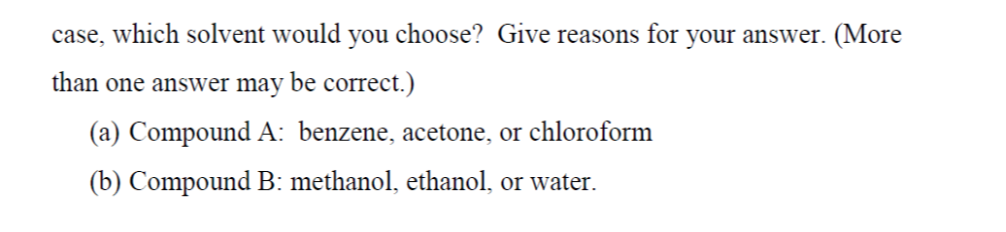 case, which solvent would you choose? Give reasons for your answer. (More than one answer may be correct.)

(a) Compound A: benzene, acetone, or chloroform

(b) Compound B: methanol, ethanol, or water.